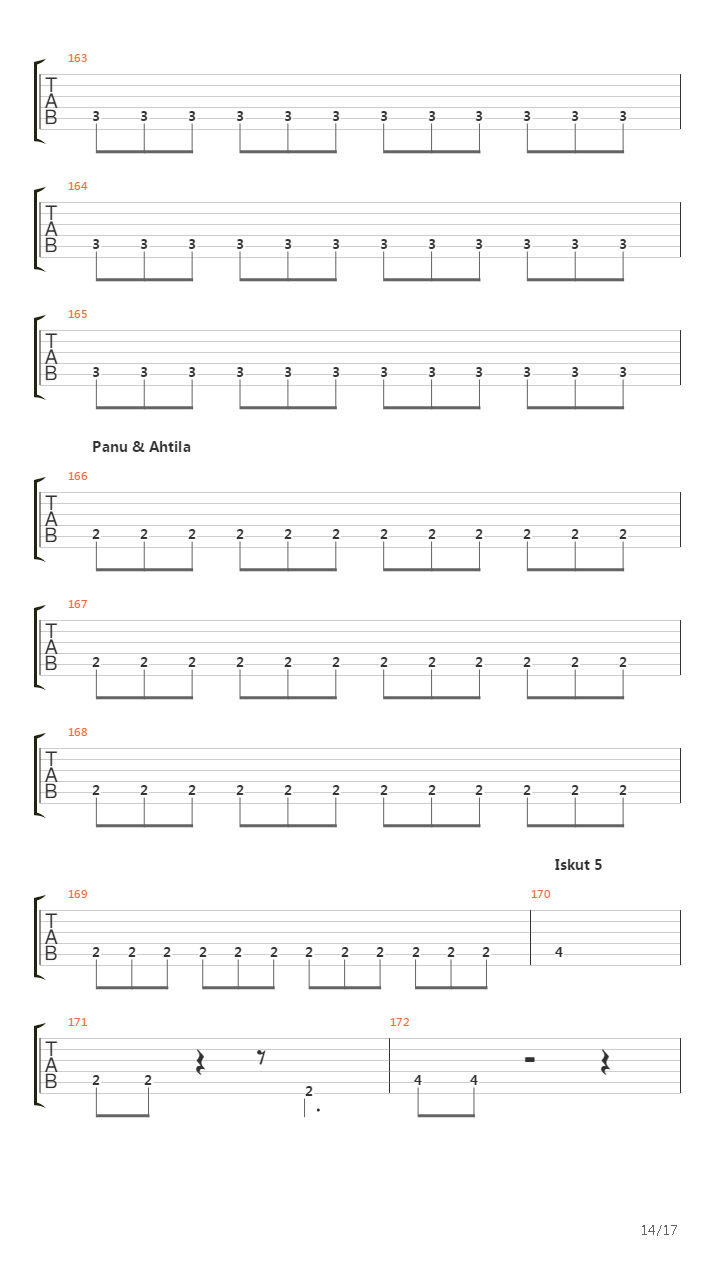 163
T
A
B
3 3 3 3 3 3 3 3 3 3 3 3

164
T
A
B
3 3 3 3 3 3 3 3 3 3 3 3

165
T
A
B
3 3 3 3 3 3 3 3 3 3 3 3

Panu & Ahtila

166
T
A
B
2 2 2 2 2 2 2 2 2 2 2 2

167
T
A
B
2 2 2 2 2 2 2 2 2 2 2 2

168
T
A
B
2 2 2 2 2 2 2 2 2 2 2 2

Iskut 5

169
T
A
B
2 2 2 2 2 2 2 2 2 2 2 2

170
4

171
T
A
B
2 2 2

172
4 4

14/17